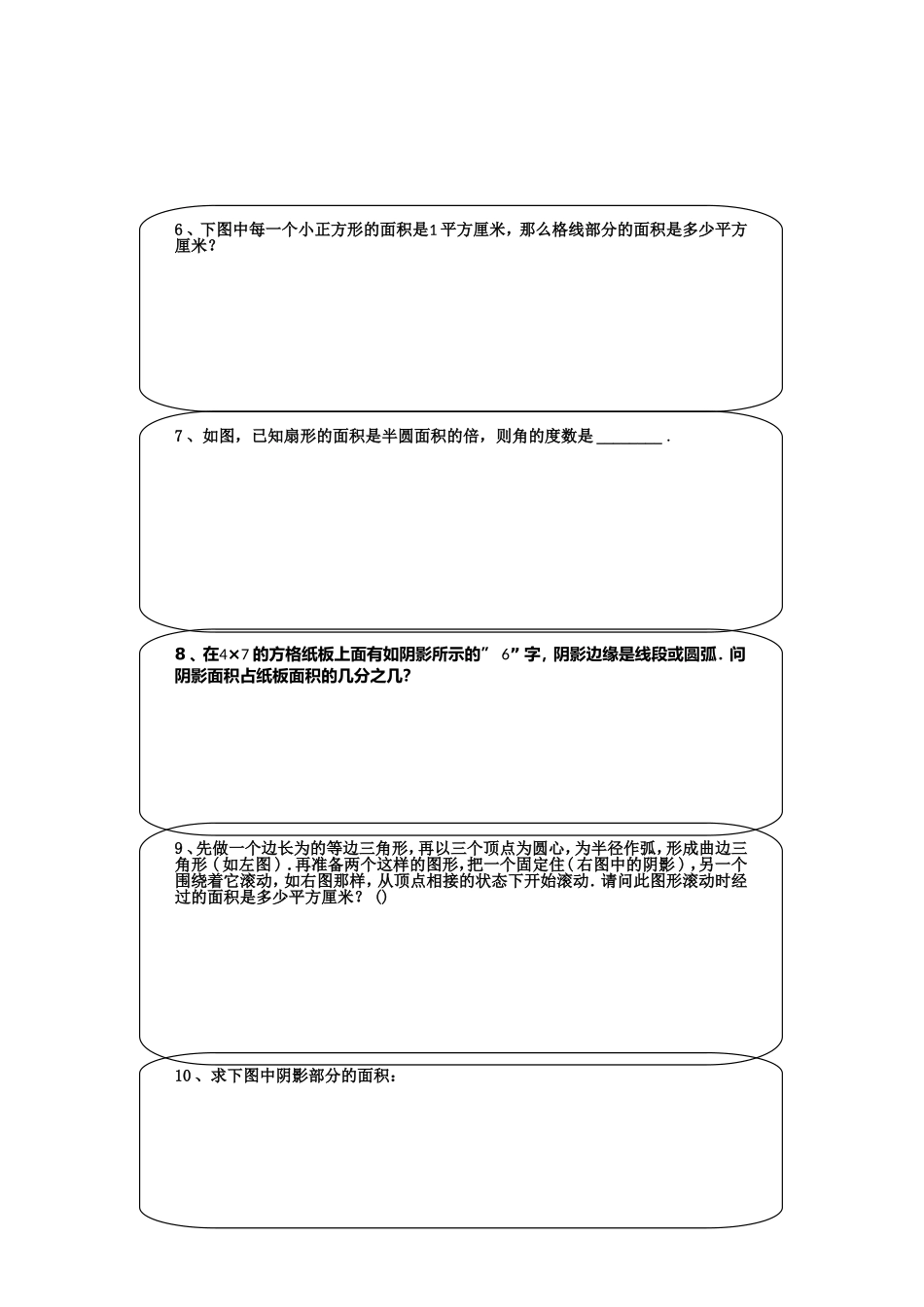 6、下图中每一个小正方形的面积是1平方厘米，那么格线部分的面积是多少平方厘米？

7、如图，已知扇形的面积是半圆面积的倍，则角的度数是________.

8、在$4\times7$的方格纸板上面有如阴影所示的”6”字，阴影边缘是线段或圆弧．问阴影面积占纸板面积的几分之几？

9、先做一个边长为的等边三角形，再以三个顶点为圆心，为半径作弧，形成曲边三角形（如左图）．再准备两个这样的图形，把一个固定住（右图中的阴影），另一个围绕着它滚动，如右图那样，从顶点相接的状态下开始滚动．请问此图形滚动时经过的面积是多少平方厘米？()

10、求下图中阴影部分的面积：